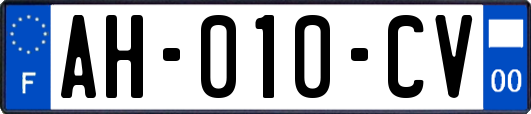 F

AH-010-CV

00